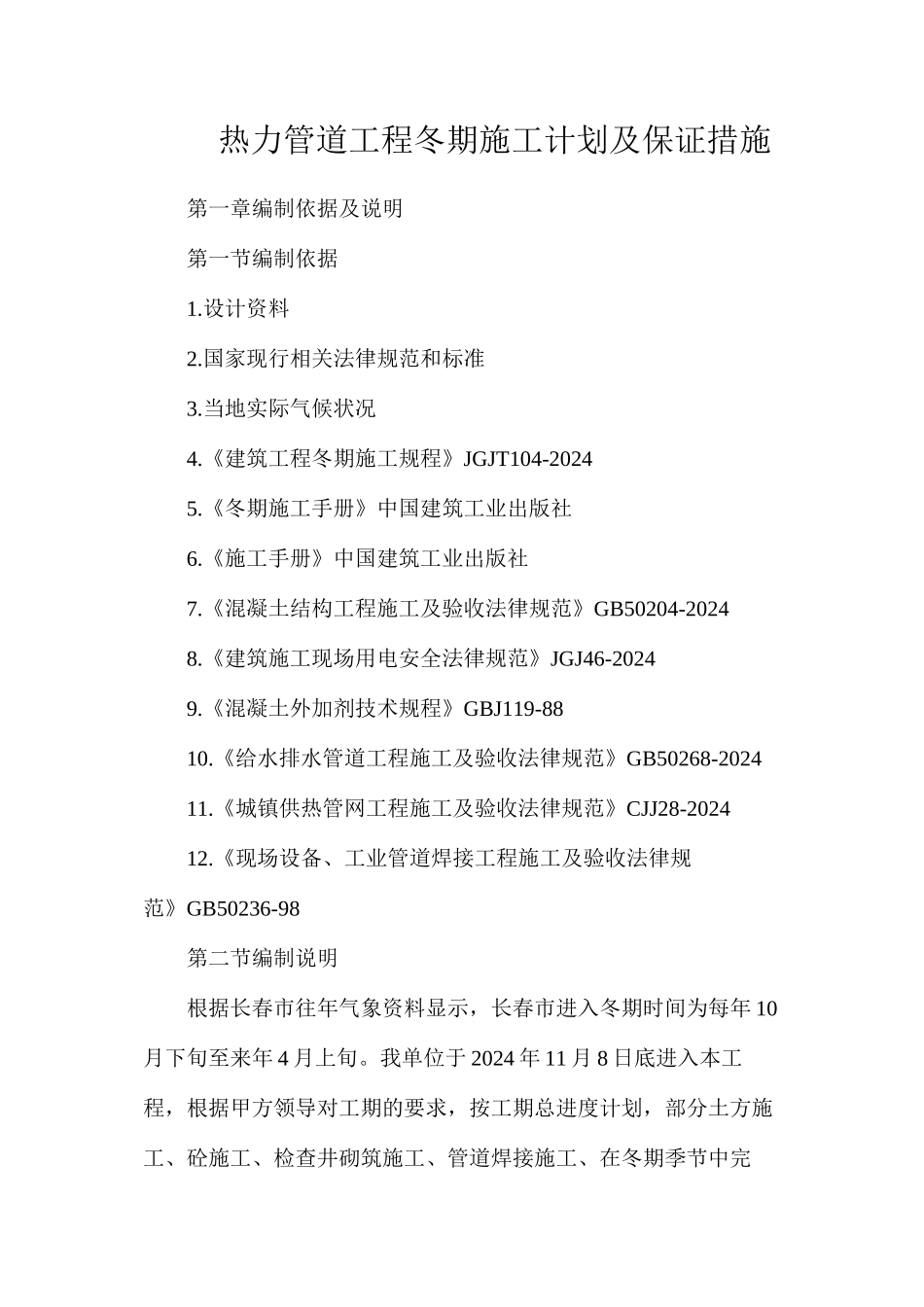 热力管道工程冬期施工计划及保证措施

第一章编制依据及说明

第一节编制依据

1.设计资料

2.国家现行相关法律规范和标准

3.当地实际气候状况

4.《建筑工程冬期施工规程》JGJT104-2024

5.《冬期施工手册》中国建筑工业出版社

6.《施工手册》中国建筑工业出版社

7.《混凝土结构工程施工及验收法律规范》GB50204-2024

8.《建筑施工现场用电安全法律规范》JGJ46-2024

9.《混凝土外加剂技术规程》GBJ119-88

10.《给水排水管道工程施工及验收法律规范》GB50268-2024

11.《城镇供热管网工程施工及验收法律规范》CJJ28-2024

12.《现场设备、工业管道焊接工程施工及验收法律规范》GB50236-98

第二节编制说明

根据长春市往年气象资料显示，长春市进入冬期时间为每年10月下旬至来年4月上旬。我单位于2024年11月8日底进入本工程，根据甲方领导对工期的要求，按工期总进度计划，部分土方施工、砼施工、检查井砌筑施工、管道焊接施工、在冬期季节中完